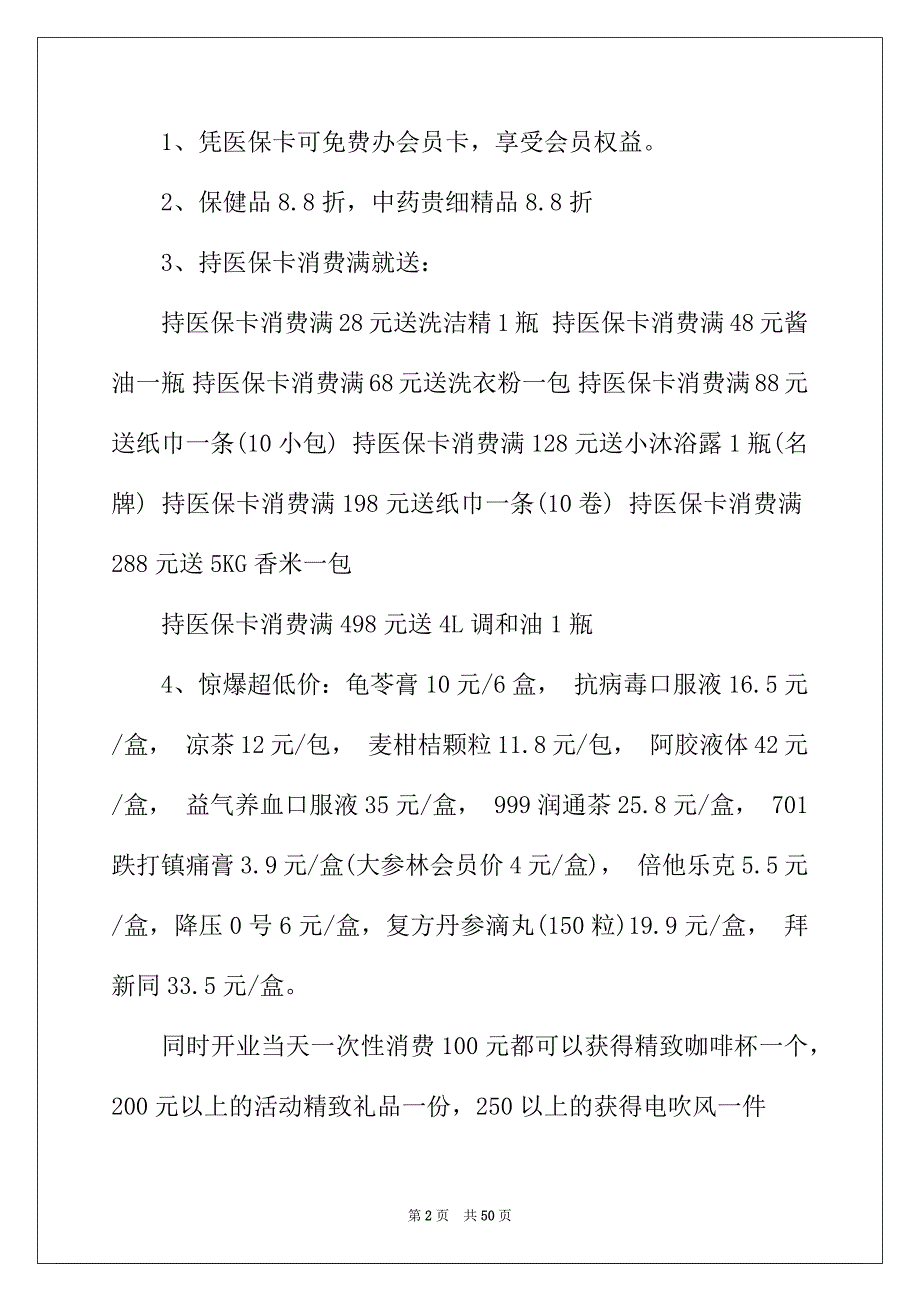 1、凭医保卡可免费办会员卡，享受会员权益。

2、保健品 8.8 折，中药贵细精品 8.8 折

3、持医保卡消费满就送：

持医保卡消费满 28 元送洗洁精 1 瓶 持医保卡消费满 48 元酱油一瓶 持医保卡消费满 68 元送洗衣粉一包 持医保卡消费满 88 元送纸巾一条(10 小包) 持医保卡消费满 128 元送小沐浴露 1 瓶(名牌) 持医保卡消费满 198 元送纸巾一条(10 卷) 持医保卡消费满 288 元送 5KG 香米一包

持医保卡消费满 498 元送 4L 调和油 1 瓶

4、惊爆超低价：龟苓膏 10 元/6 盒， 抗病毒口服液 16.5 元/盒， 凉茶 12 元/包， 麦柑桔颗粒 11.8 元/包， 阿胶液体 42 元/盒， 益气养血口服液 35 元/盒， 999 润通茶 25.8 元/盒， 701 跌打镇痛膏 3.9 元/盒(大参林会员价 4 元/盒)， 倍他乐克 5.5 元/盒，降压 0 号 6 元/盒，复方丹参滴丸(150 粒)19.9 元/盒， 拜新同 33.5 元/盒。

同时开业当天一次性消费 100 元都可以获得精致咖啡杯一个，200 元以上的活动精致礼品一份，250 以上的获得电吹风一件

第 2 页 共 50 页